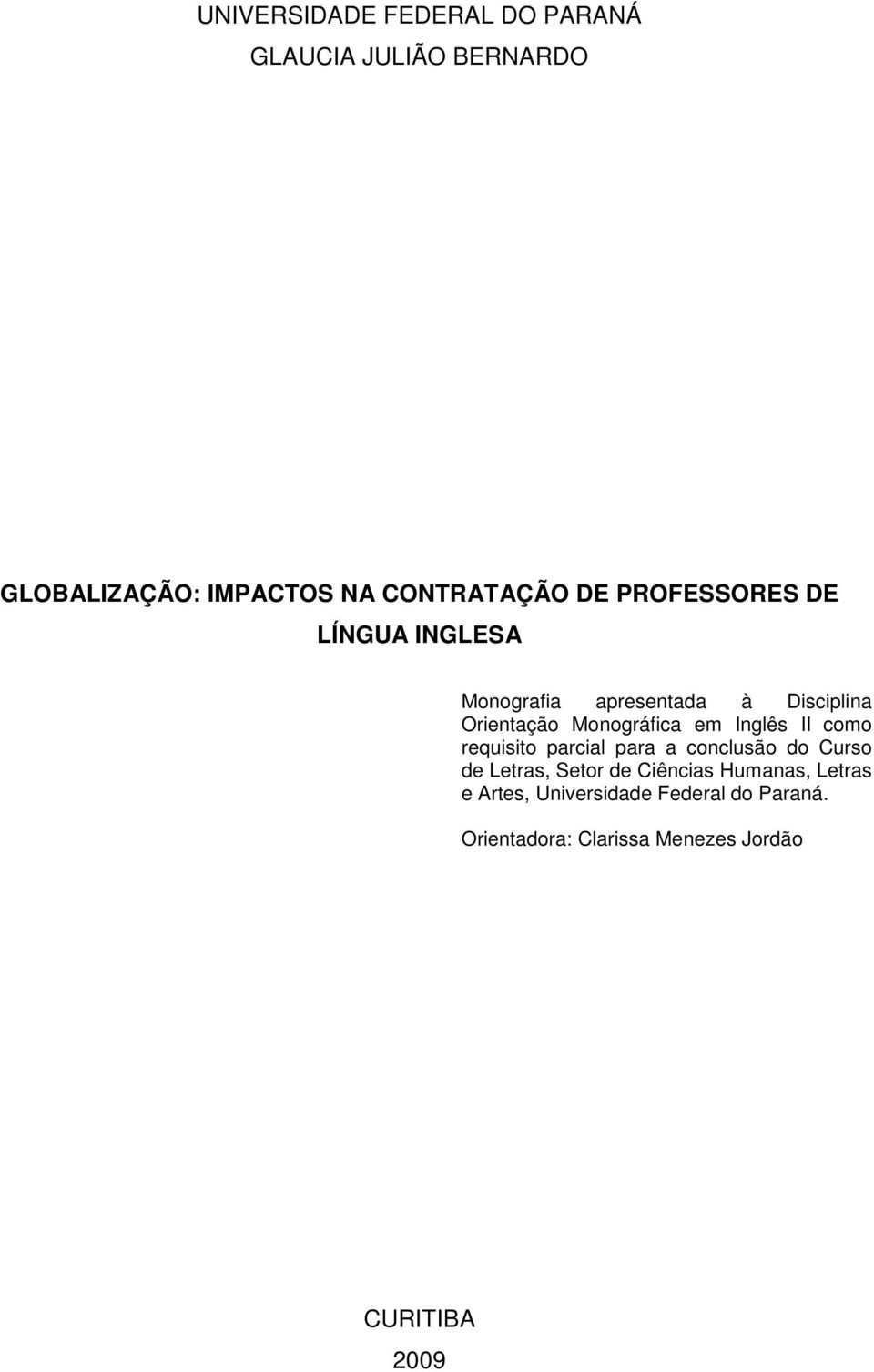 UNIVERSIDADE FEDERAL DO PARANÁ

GLAUCIA JULIÃO BERNARDO

GLOBALIZAÇÃO: IMPACTOS NA CONTRATAÇÃO DE PROFESSORES DE LÍNGUA INGLESA

Monografia apresentada à Disciplina Orientação Monográfica em Inglês II como requisito parcial para a conclusão do Curso de Letras, Setor de Ciências Humanas, Letras e Artes, Universidade Federal do Paraná.

Orientadora: Clarissa Menezes Jordão

CURITIBA

2009